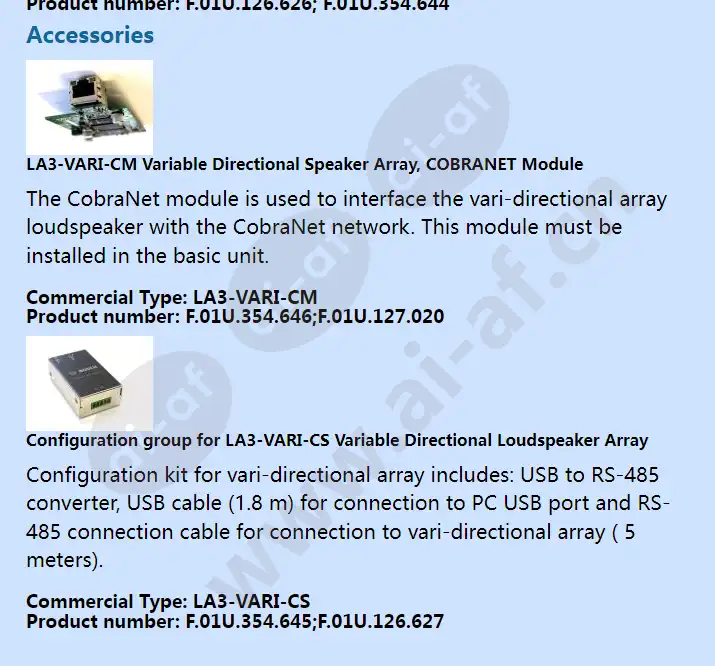 Product number: F.01U.126.626; F.01U.354.644

Accessories

LA3-VARI-CM Variable Directional Speaker Array, COBRANET Module

The CobraNet module is used to interface the vari-directional array loudspeaker with the CobraNet network. This module must be installed in the basic unit.

Commercial Type: LA3-VARI-CM
Product number: F.01U.354.646;F.01U.127.020

BOSCH

Configuration group for LA3-VARI-CS Variable Directional Loudspeaker Array

Configuration kit for vari-directional array includes: USB to RS-485 converter, USB cable (1.8 m) for connection to PC USB port and RS-485 connection cable for connection to vari-directional array ( 5 meters).

Commercial Type: LA3-VARI-CS
Product number: F.01U.354.645;F.01U.126.627

www.ai-af.com